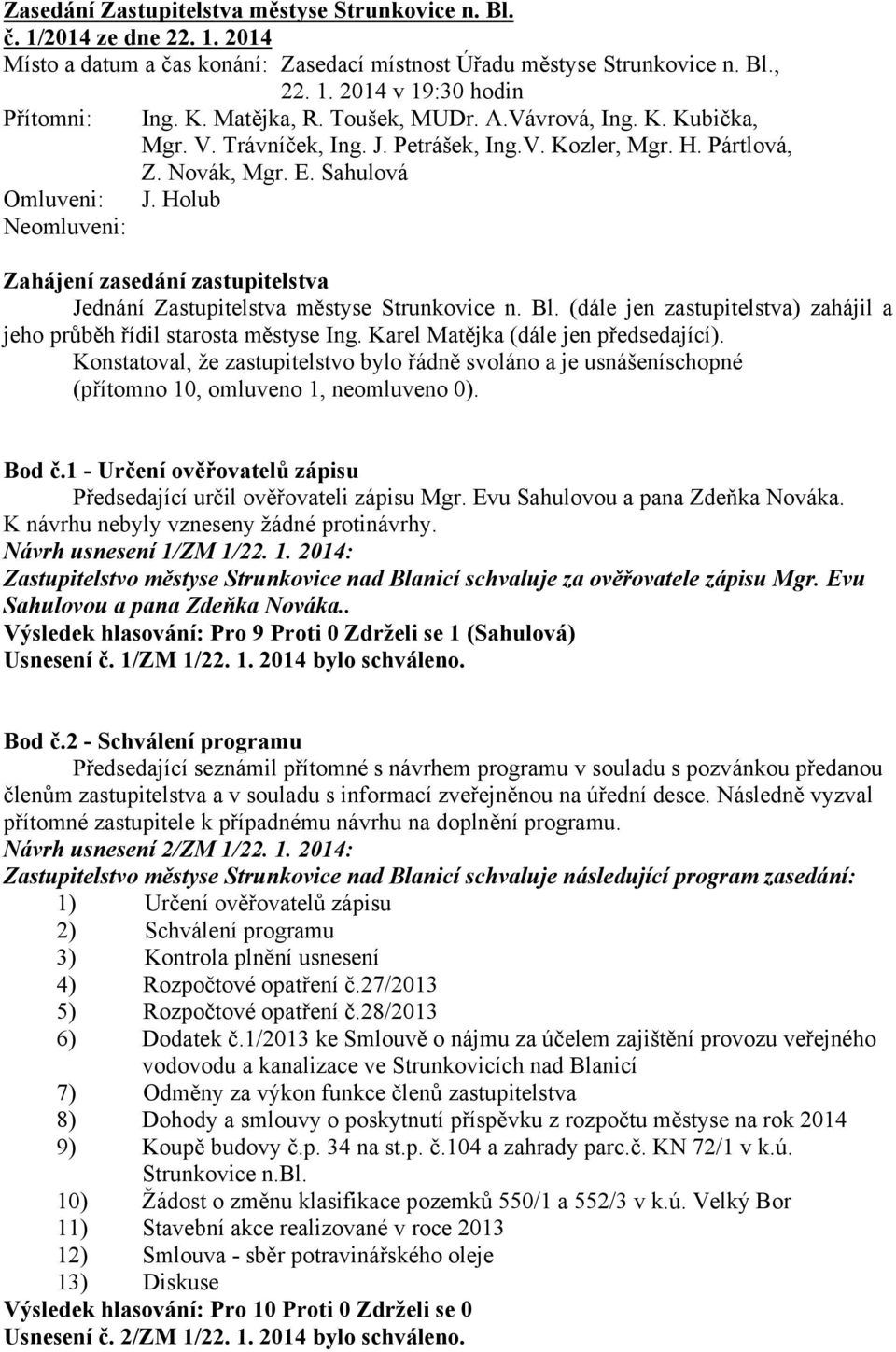 Zasedání Zastupitelstva městyse Strunkovice n. Bl. č. 1/2014 ze dne 22. 1. 2014
Místo a datum a čas konání: Zasedací místnost Úřadu městyse Strunkovice n. Bl., 22. 1. 2014 v 19:30 hodin
Přítomni: Ing. K. Matějka, R. Toušek, MUDr. A.Vávrová, Ing. K. Kubička, Mgr. V. Trávníček, Ing. J. Petrášek, Ing.V. Kozler, Mgr. H. Pártlová, Z. Novák, Mgr. E. Sahulová
Omluveni: J. Holub
Neomluveni:

Zahájení zasedání zastupitelstva
Jednání Zastupitelstva městyse Strunkovice n. Bl. (dále jen zastupitelstva) zahájil a jeho průběh řídil starosta městyse Ing. Karel Matějka (dále jen předsedající). Konstatoval, že zastupitelstvo bylo řádně svoláno a je usnášeníschopné (přítomno 10, omluveno 1, neomluveno 0).

Bod č.1 - Určení ověřovatelů zápisu
Předsedající určil ověřovateli zápisu Mgr. Evu Sahulovou a pana Zdeňka Nováka. K návrhu nebyly vzneseny žádné protinávrhy.
Návrh usnesení 1/ZM 1/22. 1. 2014:
Zastupitelstvo městyse Strunkovice nad Blanicí schvaluje za ověřovatele zápisu Mgr. Evu Sahulovou a pana Zdeňka Nováka..
Výsledek hlasování: Pro 9 Proti 0 Zdrželi se 1 (Sahulová)
Usnesení č. 1/ZM 1/22. 1. 2014 bylo schváleno.

Bod č.2 - Schválení programu
Předsedající seznámil přítomné s návrhem programu v souladu s pozvánkou předanou členům zastupitelstva a v souladu s informací zveřejněnou na úřední desce. Následně vyzval přítomné zastupitele k případnému návrhu na doplnění programu.
Návrh usnesení 2/ZM 1/22. 1. 2014:
Zastupitelstvo městyse Strunkovice nad Blanicí schvaluje následující program zasedání:
1) Určení ověřovatelů zápisu
2) Schválení programu
3) Kontrola plnění usnesení
4) Rozpočtové opatření č.27/2013
5) Rozpočtové opatření č.28/2013
6) Dodatek č.1/2013 ke Smlouvě o nájmu za účelem zajištění provozu veřejného vodovodu a kanalizace ve Strunkovicích nad Blanicí
7) Odměny za výkon funkce členů zastupitelstva
8) Dohody a smlouvy o poskytnutí příspěvku z rozpočtu městyse na rok 2014
9) Koupě budovy č.p. 34 na st.p. č.104 a zahrady parc.č. KN 72/1 v k.ú. Strunkovice n.Bl.
10) Žádost o změnu klasifikace pozemků 550/1 a 552/3 v k.ú. Velký Bor
11) Stavební akce realizované v roce 2013
12) Smlouva - sběr potravinářského oleje
13) Diskuse
Výsledek hlasování: Pro 10 Proti 0 Zdrželi se 0
Usnesení č. 2/ZM 1/22. 1. 2014 bylo schváleno.